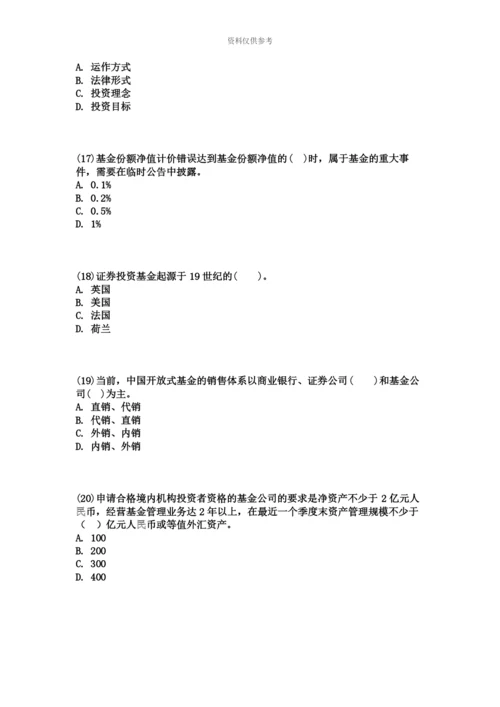 资料仅供参考

A. 运作方式
B. 法律形式
C. 投资理念
D. 投资目标

(17)基金份额净值计价错误达到基金份额净值的( )时，属于基金的重大事件，需要在临时公告中披露。
A. 0.1%
B. 0.2%
C. 0.5%
D. 1%

(18)证券投资基金起源于 19 世纪的(　　)。
A. 英国
B. 美国
C. 法国
D. 荷兰

(19)当前，中国开放式基金的销售体系以商业银行、证券公司(　　)和基金公司( )为主。
A. 直销、代销
B. 代销、直销
C. 外销、内销
D. 内销、外销

(20)申请合格境内机构投资者资格的基金公司的要求是净资产不少于 2 亿元人民币，经营基金管理业务达 2 年以上，在最近一个季度末资产管理规模不少于( )亿元人民币或等值外汇资产。
A. 100
B. 200
C. 300
D. 400